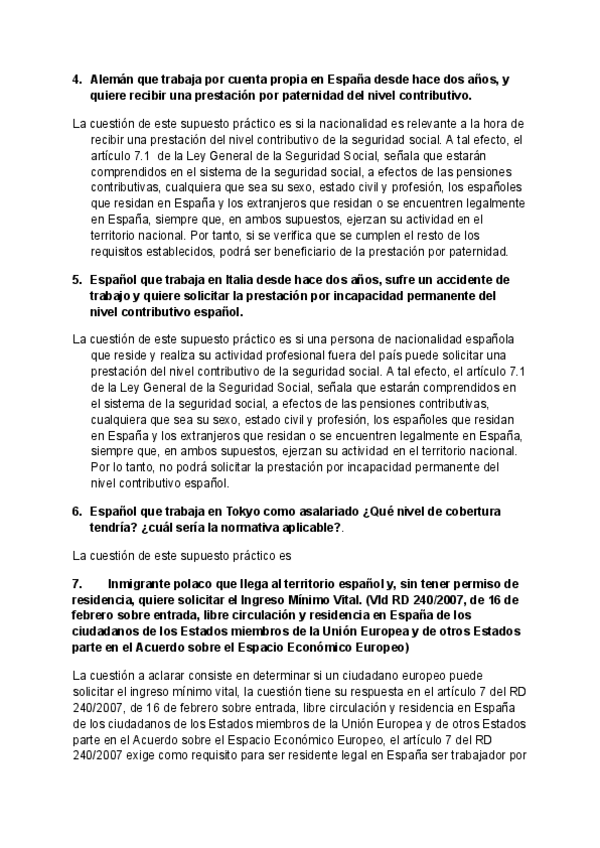 4. Alemán que trabaja por cuenta propia en España desde hace dos años, y quiere recibir una prestación por paternidad del nivel contributivo.

La cuestión de este supuesto práctico es si la nacionalidad es relevante a la hora de recibir una prestación del nivel contributivo de la seguridad social. A tal efecto, el artículo 7.1 de la Ley General de la Seguridad Social, señala que estarán comprendidos en el sistema de la seguridad social, a efectos de las pensiones contributivas, cualquiera que sea su sexo, estado civil y profesión, los españoles que residan en España y los extranjeros que residan o se encuentren legalmente en España, siempre que, en ambos supuestos, ejerzan su actividad en el territorio nacional. Por tanto, si se verifica que se cumplen el resto de los requisitos establecidos, podrá ser beneficiario de la prestación por paternidad.

5. Español que trabaja en Italia desde hace dos años, sufre un accidente de trabajo y quiere solicitar la prestación por incapacidad permanente del nivel contributivo español.

La cuestión de este supuesto práctico es si una persona de nacionalidad española que reside y realiza su actividad profesional fuera del país puede solicitar una prestación del nivel contributivo de la seguridad social. A tal efecto, el artículo 7.1 de la Ley General de la Seguridad Social, señala que estarán comprendidos en el sistema de la seguridad social, a efectos de las pensiones contributivas, cualquiera que sea su sexo, estado civil y profesión, los españoles que residan en España y los extranjeros que residan o se encuentren legalmente en España, siempre que, en ambos supuestos, ejerzan su actividad en el territorio nacional. Por lo tanto, no podrá solicitar la prestación por incapacidad permanente del nivel contributivo español.

6. Español que trabaja en Tokyo como asalariado ¿Qué nivel de cobertura tendría? ¿cuál sería la normativa aplicable?.

La cuestión de este supuesto práctico es

7. Inmigrante polaco que llega al territorio español y, sin tener permiso de residencia, quiere solicitar el Ingreso Mínimo Vital. (Vid RD 240/2007, de 16 de febrero sobre entrada, libre circulación y residencia en España de los ciudadanos de los Estados miembros de la Unión Europea y de otros Estados parte en el Acuerdo sobre el Espacio Económico Europeo)

La cuestión a aclarar consiste en determinar si un ciudadano europeo puede solicitar el ingreso mínimo vital, la cuestión tiene su respuesta en el artículo 7 del RD 240/2007, de 16 de febrero sobre entrada, libre circulación y residencia en España de los ciudadanos de los Estados miembros de la Unión Europea y de otros Estados parte en el Acuerdo sobre el Espacio Económico Europeo, el artículo 7 del RD 240/2007 exige como requisito para ser residente legal en España ser trabajador por